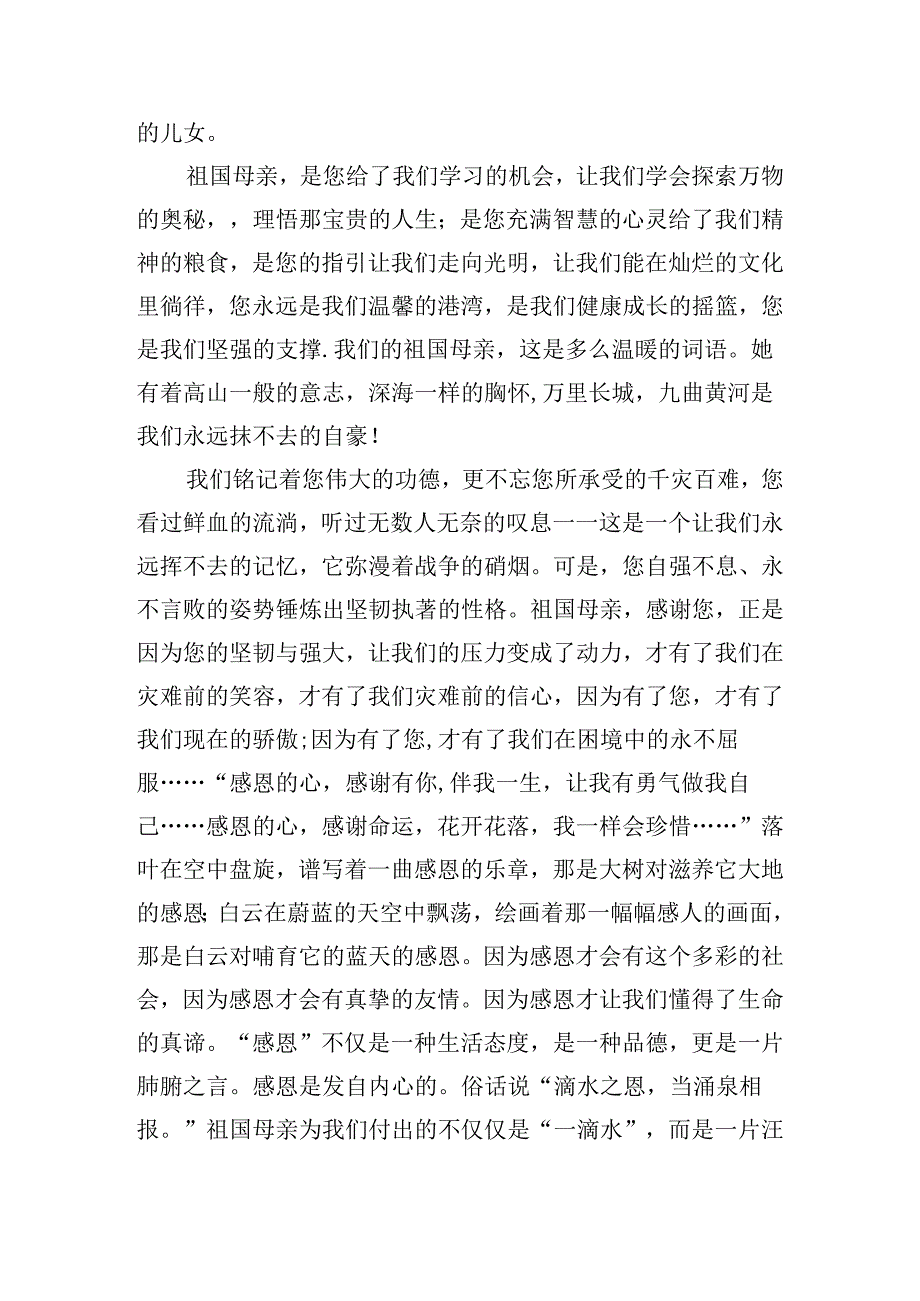 的儿女。

祖国母亲，是您给了我们学习的机会，让我们学会探索万物的奥秘，，理悟那宝贵的人生；是您充满智慧的心灵给了我们精神的粮食，是您的指引让我们走向光明，让我们能在灿烂的文化里徜徉，您永远是我们温馨的港湾，是我们健康成长的摇篮，您是我们坚强的支撑.我们的祖国母亲，这是多么温暖的词语。她有着高山一般的意志，深海一样的胸怀,万里长城，九曲黄河是我们永远抹不去的自豪！

我们铭记着您伟大的功德，更不忘您所承受的千灾百难，您看过鲜血的流淌，听过无数人无奈的叹息一一这是一个让我们永远挥不去的记忆，它弥漫着战争的硝烟。可是，您自强不息、永不言败的姿势锤炼出坚韧执著的性格。祖国母亲，感谢您，正是因为您的坚韧与强大，让我们的压力变成了动力，才有了我们在灾难前的笑容，才有了我们灾难前的信心，因为有了您，才有了我们现在的骄傲;因为有了您,才有了我们在困境中的永不屈服……“感恩的心，感谢有你,伴我一生，让我有勇气做我自己……感恩的心，感谢命运，花开花落，我一样会珍惜……”落叶在空中盘旋，谱写着一曲感恩的乐章，那是大树对滋养它大地的感恩;白云在蔚蓝的天空中飘荡，绘画着那一幅幅感人的画面，那是白云对哺育它的蓝天的感恩。因为感恩才会有这个多彩的社会，因为感恩才会有真挚的友情。因为感恩才让我们懂得了生命的真谛。“感恩”不仅是一种生活态度，是一种品德，更是一片肺腑之言。感恩是发自内心的。俗话说“滴水之恩，当涌泉相报。”祖国母亲为我们付出的不仅仅是“一滴水”，而是一片汪